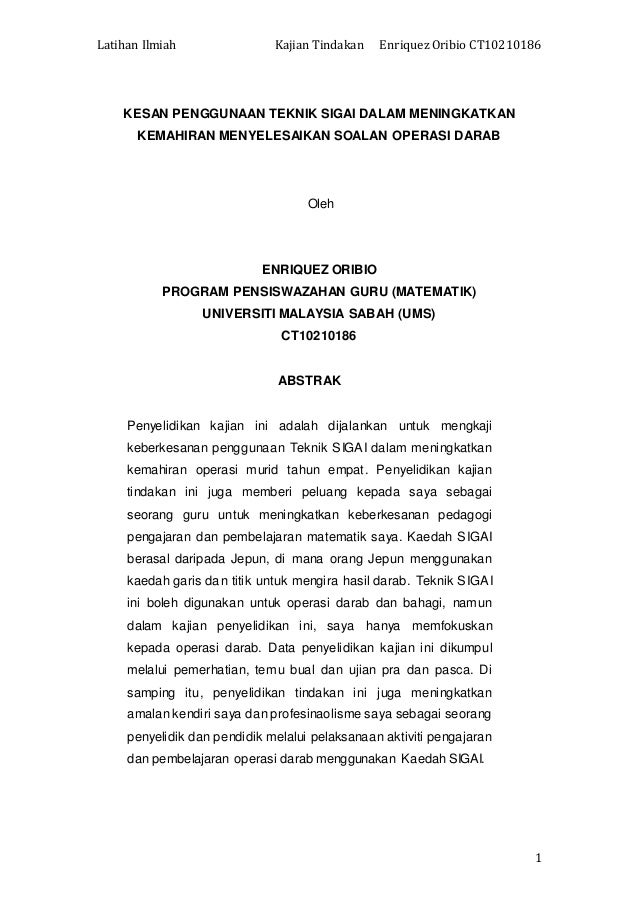 Latihan Ilmiah Kajian Tindakan Enriquez Oribio CT10210186

KESAN PENGGUNAAN TEKNIK SIGAI DALAM MENINGKATKAN KEMAHIRAN MENYELESAIKAN SOALAN OPERASI DARAB

Oleh

ENRIQUEZ ORIBIO
PROGRAM PENSISWAZAHAN GURU (MATEMATIK)
UNIVERSITI MALAYSIA SABAH (UMS)
CT10210186

ABSTRAK

Penyelidikan kajian ini adalah dijalankan untuk mengkaji keberkesanan penggunaan Teknik SIGAI dalam meningkatkan kemahiran operasi murid tahun empat. Penyelidikan kajian tindakan ini juga memberi peluang kepada saya sebagai seorang guru untuk meningkatkan keberkesanan pedagogi pengajaran dan pembelajaran matematik saya. Kaedah SIGAI berasal daripada Jepun, di mana orang Jepun menggunakan kaedah garis dan titik untuk mengira hasil darab. Teknik SIGAI ini boleh digunakan untuk operasi darab dan bahagi, namun dalam kajian penyelidikan ini, saya hanya memfokuskan kepada operasi darab. Data penyelidikan kajian ini dikumpul melalui pemerhatian, temu bual dan ujian pra dan pasca. Di samping itu, penyelidikan tindakan ini juga meningkatkan amalan kendiri saya dan profesinaolisme saya sebagai seorang penyelidik dan pendidik melalui pelaksanaan aktiviti pengajaran dan pembelajaran operasi darab menggunakan Kaedah SIGAI.

1